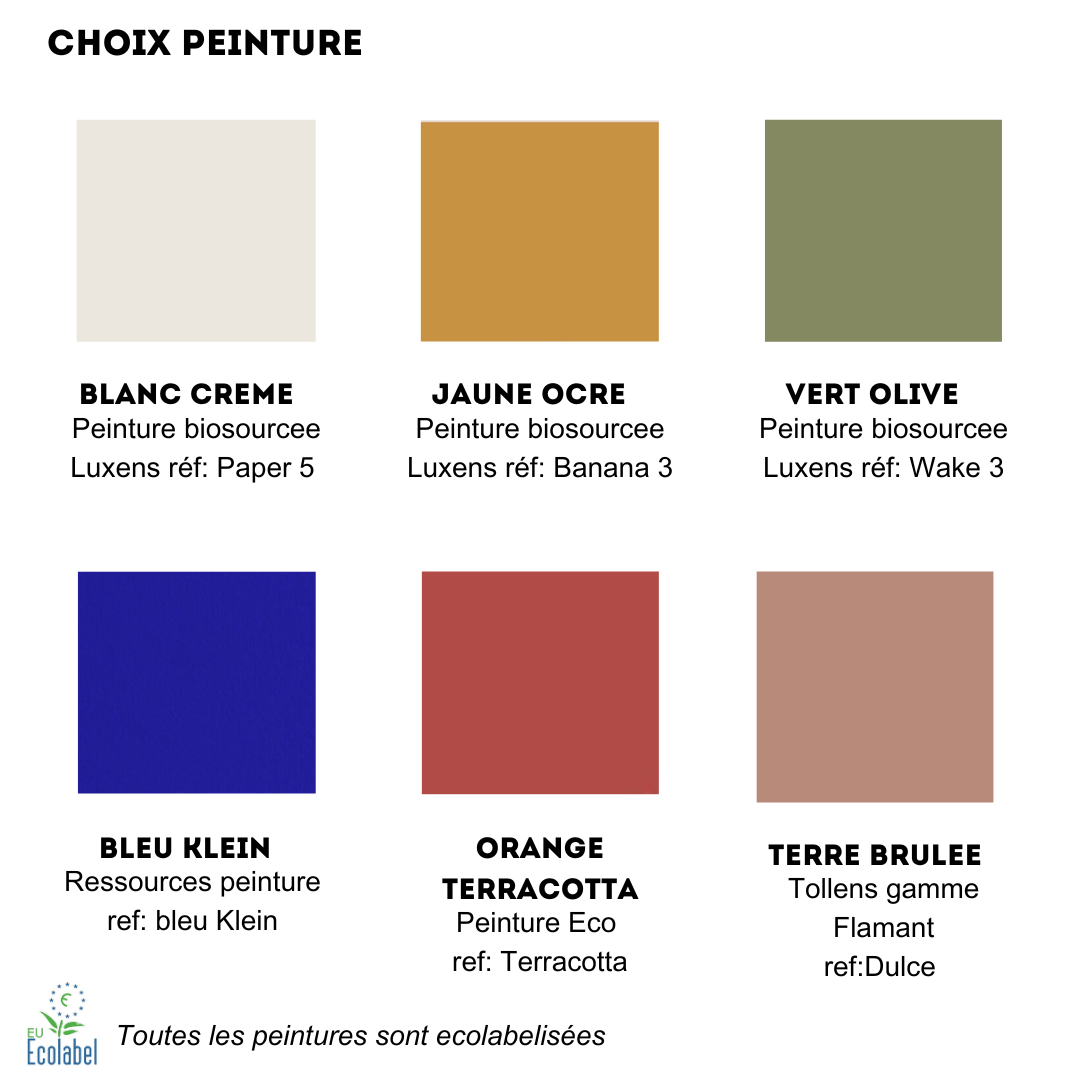 CHOIX PEINTURE

BLANC CREME
Peinture biosourcee
Luxens réf: Paper 5

JAUNE OCRE
Peinture biosourcee
Luxens réf: Banana 3

VERT OLIVE
Peinture biosourcee
Luxens réf: Wake 3

BLEU KLEIN
Ressources peinture
ref: bleu Klein

ORANGE TERRACOTTA
Peinture Eco
ref: Terracotta

TERRE BRULEE
Tollens gamme
Flamant
ref:Dulce

EU Ecolabel

Toutes les peintures sont ecolabelisées